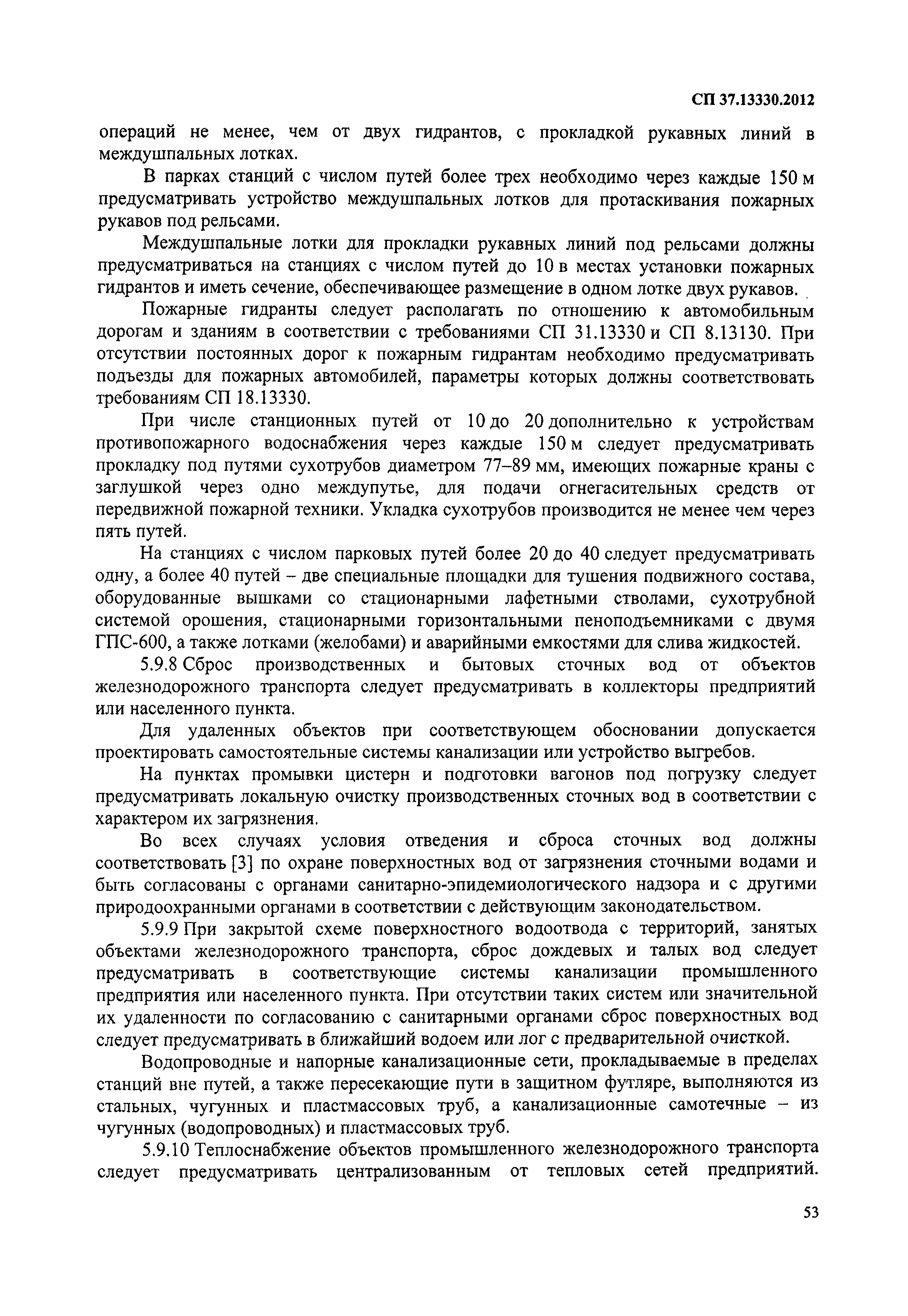 СП 37.13330.2012

операций не менее, чем от двух гидрантов, с прокладкой рукавных линий в междушпальных лотках.

В парках станций с числом путей более трех необходимо через каждые 150 м предусматривать устройство междушпальных лотков для протаскивания пожарных рукавов под рельсами.

Междушпальные лотки для прокладки рукавных линий под рельсами должны предусматриваться на станциях с числом путей до 10 в местах установки пожарных гидрантов и иметь сечение, обеспечивающее размещение в одном лотке двух рукавов.

Пожарные гидранты следует располагать по отношению к автомобильным дорогам и зданиям в соответствии с требованиями СП 31.13330 и СП 8.13130. При отсутствии постоянных дорог к пожарным гидрантам необходимо предусматривать подъезды для пожарных автомобилей, параметры которых должны соответствовать требованиям СП 18.13330.

При числе станционных путей от 10 до 20 дополнительно к устройствам противопожарного водоснабжения через каждые 150 м следует предусматривать прокладку под путями сухотрубов диаметром 77–89 мм, имеющих пожарные краны с заглушкой через одно междупутье, для подачи огнегасительных средств от передвижной пожарной техники. Укладка сухотрубов производится не менее чем через пять путей.

На станциях с числом парковых путей более 20 до 40 следует предусматривать одну, а более 40 путей – две специальные площадки для тушения подвижного состава, оборудованные вышками со стационарными лафетными стволами, сухотрубной системой орошения, стационарными горизонтальными пеноподъемниками с двумя ГПС-600, а также лотками (желобами) и аварийными емкостями для слива жидкостей.

5.9.8 Сброс производственных и бытовых сточных вод от объектов железнодорожного транспорта следует предусматривать в коллекторы предприятий или населенного пункта.

Для удаленных объектов при соответствующем обосновании допускается проектировать самостоятельные системы канализации или устройство выгребов.

На пунктах промывки цистерн и подготовки вагонов под погрузку следует предусматривать локальную очистку производственных сточных вод в соответствии с характером их загрязнения.

Во всех случаях условия отведения и сброса сточных вод должны соответствовать [3] по охране поверхностных вод от загрязнения сточными водами и быть согласованы с органами санитарно-эпидемиологического надзора и с другими природоохранными органами в соответствии с действующим законодательством.

5.9.9 При закрытой схеме поверхностного водоотвода с территорий, занятых объектами железнодорожного транспорта, сброс дождевых и талых вод следует предусматривать в соответствующие системы канализации промышленного предприятия или населенного пункта. При отсутствии таких систем или значительной их удаленности по согласованию с санитарными органами сброс поверхностных вод следует предусматривать в ближайший водоем или лог с предварительной очисткой.

Водопроводные и напорные канализационные сети, прокладываемые в пределах станций вне путей, а также пересекающие пути в защитном футляре, выполняются из стальных, чугунных и пластмассовых труб, а канализационные самотечные – из чугунных (водопроводных) и пластмассовых труб.

5.9.10 Теплоснабжение объектов промышленного железнодорожного транспорта следует предусматривать централизованным от тепловых сетей предприятий.

53